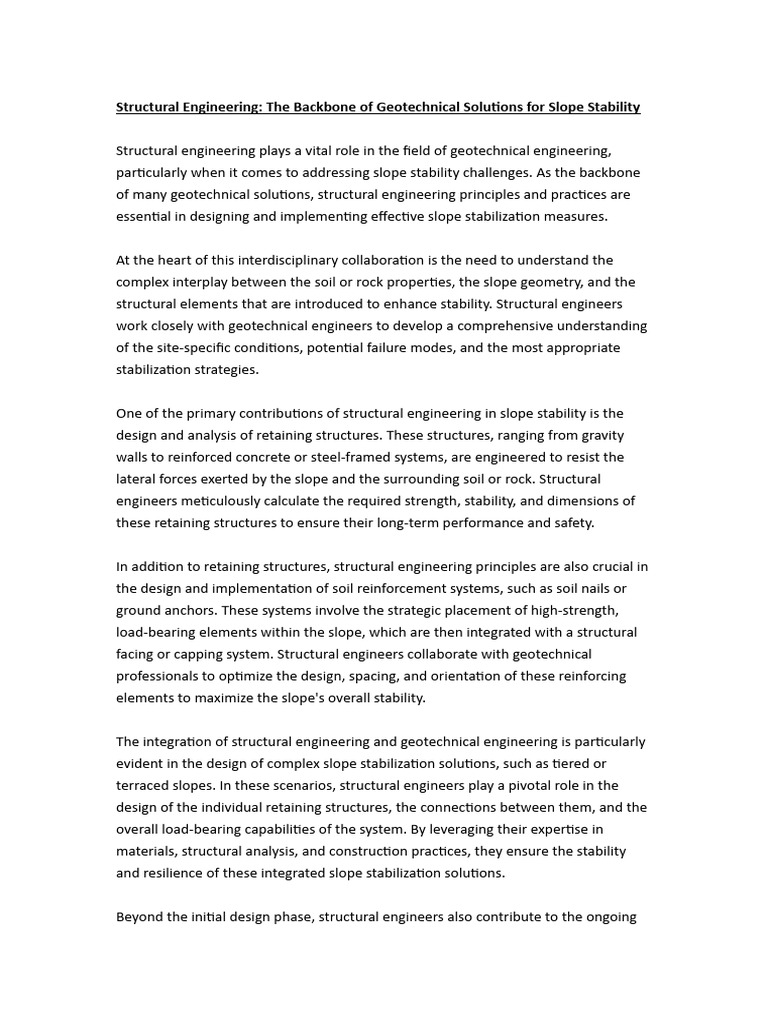 Structural Engineering: The Backbone of Geotechnical Solutions for Slope Stability

Structural engineering plays a vital role in the field of geotechnical engineering, particularly when it comes to addressing slope stability challenges. As the backbone of many geotechnical solutions, structural engineering principles and practices are essential in designing and implementing effective slope stabilization measures.

At the heart of this interdisciplinary collaboration is the need to understand the complex interplay between the soil or rock properties, the slope geometry, and the structural elements that are introduced to enhance stability. Structural engineers work closely with geotechnical engineers to develop a comprehensive understanding of the site-specific conditions, potential failure modes, and the most appropriate stabilization strategies.

One of the primary contributions of structural engineering in slope stability is the design and analysis of retaining structures. These structures, ranging from gravity walls to reinforced concrete or steel-framed systems, are engineered to resist the lateral forces exerted by the slope and the surrounding soil or rock. Structural engineers meticulously calculate the required strength, stability, and dimensions of these retaining structures to ensure their long-term performance and safety.

In addition to retaining structures, structural engineering principles are also crucial in the design and implementation of soil reinforcement systems, such as soil nails or ground anchors. These systems involve the strategic placement of high-strength, load-bearing elements within the slope, which are then integrated with a structural facing or capping system. Structural engineers collaborate with geotechnical professionals to optimize the design, spacing, and orientation of these reinforcing elements to maximize the slope's overall stability.

The integration of structural engineering and geotechnical engineering is particularly evident in the design of complex slope stabilization solutions, such as tiered or terraced slopes. In these scenarios, structural engineers play a pivotal role in the design of the individual retaining structures, the connections between them, and the overall load-bearing capabilities of the system. By leveraging their expertise in materials, structural analysis, and construction practices, they ensure the stability and resilience of these integrated slope stabilization solutions.

Beyond the initial design phase, structural engineers also contribute to the ongoing